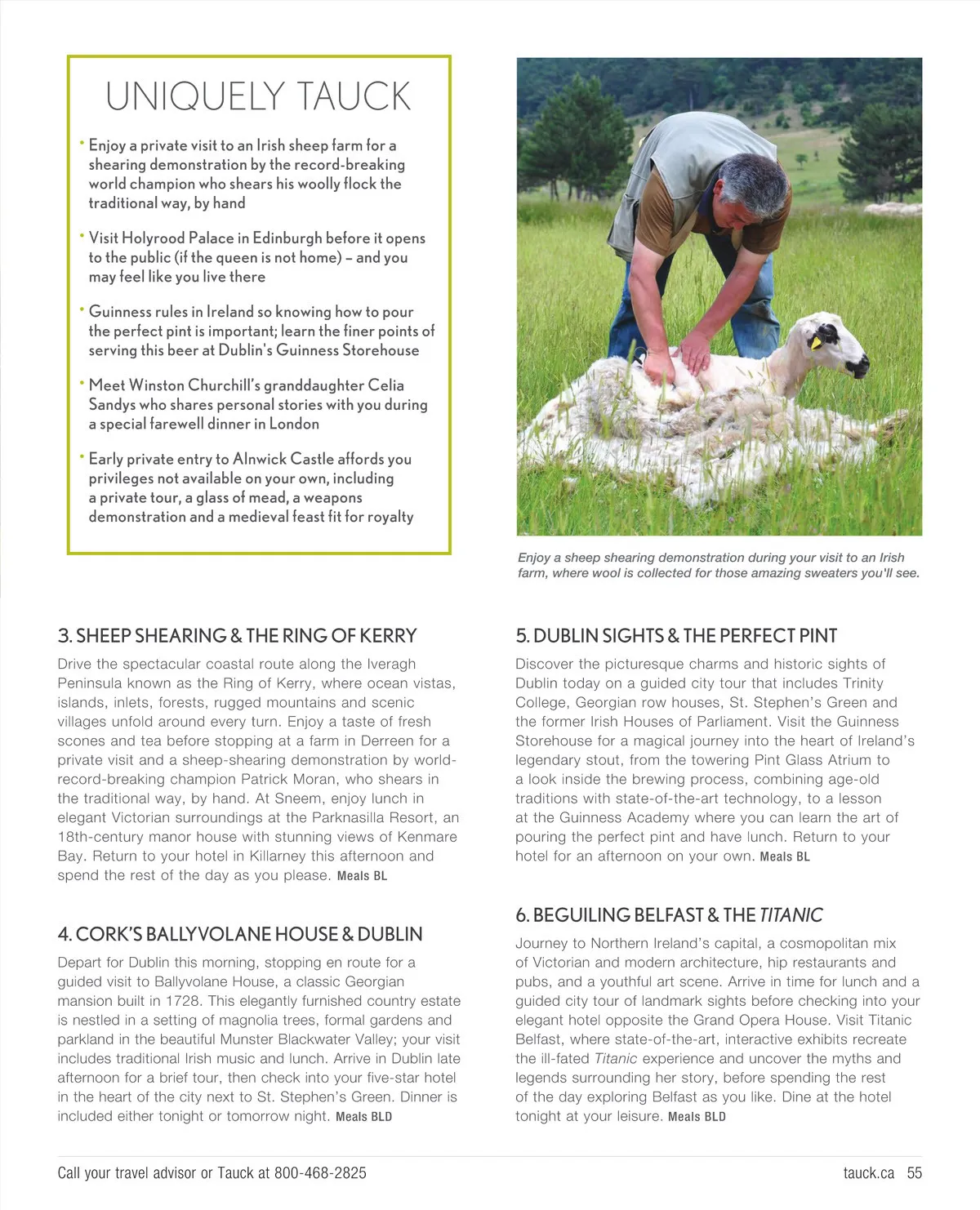 UNIQUELY TAUCK

• Enjoy a private visit to an Irish sheep farm for a shearing demonstration by the record-breaking world champion who shears his woolly flock the traditional way, by hand

• Visit Holyrood Palace in Edinburgh before it opens to the public (if the queen is not home) – and you may feel like you live there

• Guinness rules in Ireland so knowing how to pour the perfect pint is important; learn the finer points of serving this beer at Dublin's Guinness Storehouse

• Meet Winston Churchill's granddaughter Celia Sandys who shares personal stories with you during a special farewell dinner in London

• Early private entry to Alnwick Castle affords you privileges not available on your own, including a private tour, a glass of mead, a weapons demonstration and a medieval feast fit for royalty

Enjoy a sheep shearing demonstration during your visit to an Irish farm, where wool is collected for those amazing sweaters you'll see.

3. SHEEP SHEARING & THE RING OF KERRY

Drive the spectacular coastal route along the Iveragh Peninsula known as the Ring of Kerry, where ocean vistas, islands, inlets, forests, rugged mountains and scenic villages unfold around every turn. Enjoy a taste of fresh scones and tea before stopping at a farm in Derreen for a private visit and a sheep-shearing demonstration by world-record-breaking champion Patrick Moran, who shears in the traditional way, by hand. At Sneem, enjoy lunch in elegant Victorian surroundings at the Parknasilla Resort, an 18th-century manor house with stunning views of Kenmare Bay. Return to your hotel in Killarney this afternoon and spend the rest of the day as you please. Meals BL

4. CORK'S BALLYVOLANE HOUSE & DUBLIN

Depart for Dublin this morning, stopping en route for a guided visit to Ballyvolane House, a classic Georgian mansion built in 1728. This elegantly furnished country estate is nestled in a setting of magnolia trees, formal gardens and parkland in the beautiful Munster Blackwater Valley; your visit includes traditional Irish music and lunch. Arrive in Dublin late afternoon for a brief tour, then check into your five-star hotel in the heart of the city next to St. Stephen's Green. Dinner is included either tonight or tomorrow night. Meals BLD

5. DUBLIN SIGHTS & THE PERFECT PINT

Discover the picturesque charms and historic sights of Dublin today on a guided city tour that includes Trinity College, Georgian row houses, St. Stephen's Green and the former Irish Houses of Parliament. Visit the Guinness Storehouse for a magical journey into the heart of Ireland's legendary stout, from the towering Pint Glass Atrium to a look inside the brewing process, combining age-old traditions with state-of-the-art technology, to a lesson at the Guinness Academy where you can learn the art of pouring the perfect pint and have lunch. Return to your hotel for an afternoon on your own. Meals BL

6. BEGUILING BELFAST & THE TITANIC

Journey to Northern Ireland's capital, a cosmopolitan mix of Victorian and modern architecture, hip restaurants and pubs, and a youthful art scene. Arrive in time for lunch and a guided city tour of landmark sights before checking into your elegant hotel opposite the Grand Opera House. Visit Titanic Belfast, where state-of-the-art, interactive exhibits recreate the ill-fated Titanic experience and uncover the myths and legends surrounding her story, before spending the rest of the day exploring Belfast as you like. Dine at the hotel tonight at your leisure. Meals BLD

Call your travel advisor or Tauck at 800-468-2825

tauck.ca 55